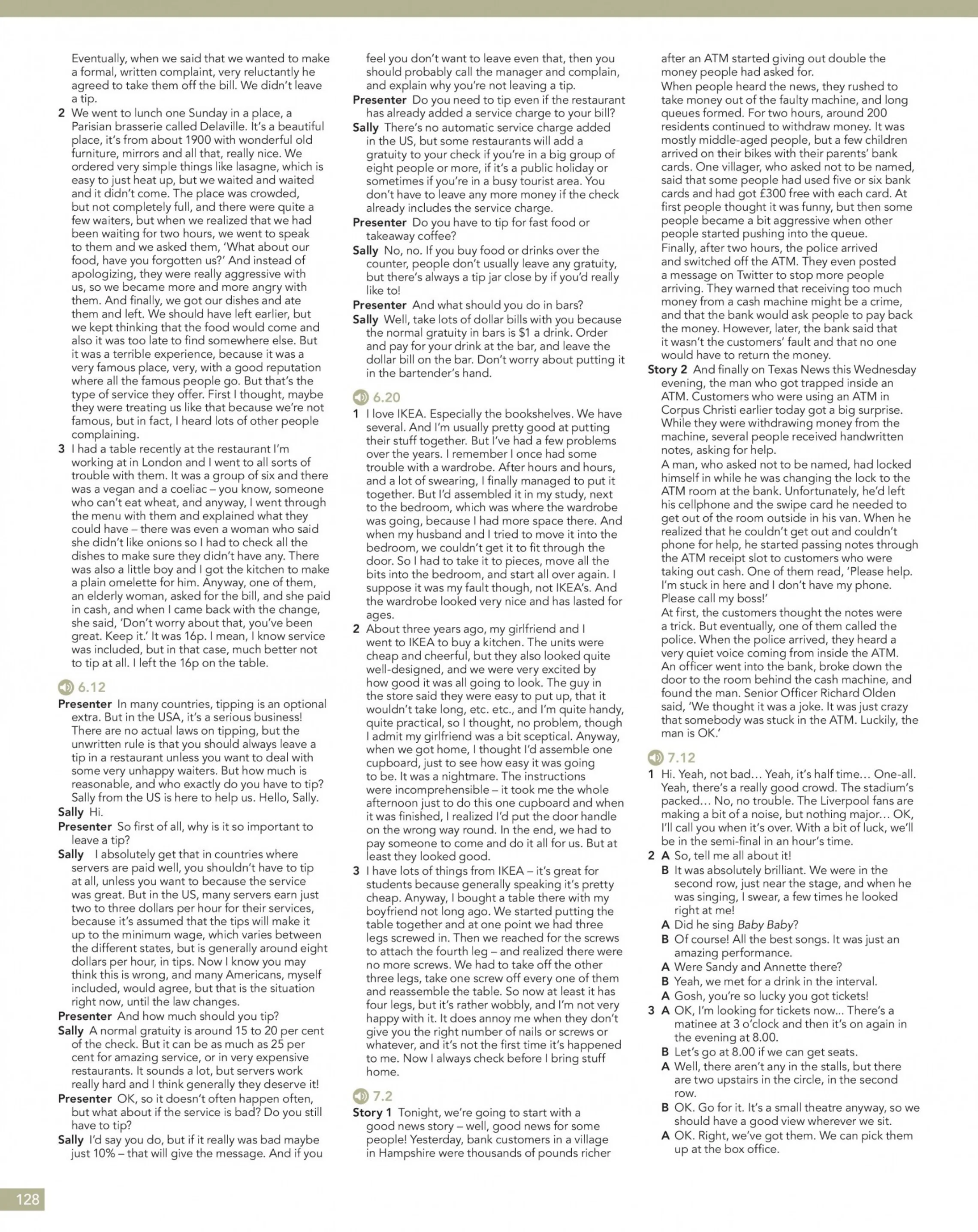 Eventually, when we said that we wanted to make a formal, written complaint, very reluctantly he agreed to take them off the bill. We didn't leave a tip.

2 We went to lunch one Sunday in a place, a Parisian brasserie called Delaville. It's a beautiful place, it's from about 1900 with wonderful old furniture, mirrors and all that, really nice. We ordered very simple things like lasagne, which is easy to just heat up, but we waited and waited and it didn't come. The place was crowded, but not completely full, and there were quite a few waiters, but when we realized that we had been waiting for two hours, we went to speak to them and we asked them, 'What about our food, have you forgotten us?' And instead of apologizing, they were really aggressive with us, so we became more and more angry with them. And finally, we got our dishes and ate them and left. We should have left earlier, but we kept thinking that the food would come and also it was too late to find somewhere else. But it was a terrible experience, because it was a very famous place, very, with a good reputation where all the famous people go. But that's the type of service they offer. First I thought, maybe they were treating us like that because we're not famous, but in fact, I heard lots of other people complaining.

3 I had a table recently at the restaurant I'm working at in London and I went to all sorts of trouble with them. It was a group of six and there was a vegan and a coeliac – you know, someone who can't eat wheat, and anyway, I went through the menu with them and explained what they could have – there was even a woman who said she didn't like onions so I had to check all the dishes to make sure they didn't have any. There was also a little boy and I got the kitchen to make a plain omelette for him. Anyway, one of them, an elderly woman, asked for the bill, and she paid in cash, and when I came back with the change, she said, 'Don't worry about that, you've been great. Keep it.' It was 16p. I mean, I know service was included, but in that case, much better not to tip at all. I left the 16p on the table.

6.12

Presenter In many countries, tipping is an optional extra. But in the USA, it's a serious business! There are no actual laws on tipping, but the unwritten rule is that you should always leave a tip in a restaurant unless you want to deal with some very unhappy waiters. But how much is reasonable, and who exactly do you have to tip? Sally from the US is here to help us. Hello, Sally.

Sally Hi.

Presenter So first of all, why is it so important to leave a tip?

Sally I absolutely get that in countries where servers are paid well, you shouldn't have to tip at all, unless you want to because the service was great. But in the US, many servers earn just two to three dollars per hour for their services, because it's assumed that the tips will make it up to the minimum wage, which varies between the different states, but is generally around eight dollars per hour, in tips. Now I know you may think this is wrong, and many Americans, myself included, would agree, but that is the situation right now, until the law changes.

Presenter And how much should you tip?

Sally A normal gratuity is around 15 to 20 per cent of the check. But it can be as much as 25 per cent for amazing service, or in very expensive restaurants. It sounds a lot, but servers work really hard and I think generally they deserve it!

Presenter OK, so it doesn't often happen often, but what about if the service is bad? Do you still have to tip?

Sally I'd say you do, but if it really was bad maybe just 10% – that will give the message. And if you feel you don't want to leave even that, then you should probably call the manager and complain, and explain why you're not leaving a tip.

Presenter Do you need to tip even if the restaurant has already added a service charge to your bill?

Sally There's no automatic service charge added in the US, but some restaurants will add a gratuity to your check if you're in a big group of eight people or more, if it's a public holiday or sometimes if you're in a busy tourist area. You don't have to leave any more money if the check already includes the service charge.

Presenter Do you have to tip for fast food or takeaway coffee?

Sally No, no. If you buy food or drinks over the counter, people don't usually leave any gratuity, but there's always a tip jar close by if you'd really like to!

Presenter And what should you do in bars?

Sally Well, take lots of dollar bills with you because the normal gratuity in bars is $1 a drink. Order and pay for your drink at the bar, and leave the dollar bill on the bar. Don't worry about putting it in the bartender's hand.

6.20

1 I love IKEA. Especially the bookshelves. We have several. And I'm usually pretty good at putting their stuff together. But I've had a few problems over the years. I remember I once had some trouble with a wardrobe. After hours and hours, and a lot of swearing, I finally managed to put it together. But I'd assembled it in my study, next to the bedroom, which was where the wardrobe was going, because I had more space there. And when my husband and I tried to move it into the bedroom, we couldn't get it to fit through the door. So I had to take it to pieces, move all the bits into the bedroom, and start all over again. I suppose it was my fault though, not IKEA's. And the wardrobe looked very nice and has lasted for ages.

2 About three years ago, my girlfriend and I went to IKEA to buy a kitchen. The units were cheap and cheerful, but they also looked quite well-designed, and we were very excited by how good it was all going to look. The guy in the store said they were easy to put up, that it wouldn't take long, etc. etc., and I'm quite handy, quite practical, so I thought, no problem, though I admit my girlfriend was a bit sceptical. Anyway, when we got home, I thought I'd assemble one cupboard, just to see how easy it was going to be. It was a nightmare. The instructions were incomprehensible – it took me the whole afternoon just to do this one cupboard and when it was finished, I realized I'd put the door handle on the wrong way round. In the end, we had to pay someone to come and do it all for us. But at least they looked good.

3 I have lots of things from IKEA – it's great for students because generally speaking it's pretty cheap. Anyway, I bought a table there with my boyfriend not long ago. We started putting the table together and at one point we had three legs screwed in. Then we reached for the screws to attach the fourth leg – and realized there were no more screws. We had to take off the other three legs, take one screw off every one of them and reassemble the table. So now at least it has four legs, but it's rather wobbly, and I'm not very happy with it. It does annoy me when they don't give you the right number of nails or screws or whatever, and it's not the first time it's happened to me. Now I always check before I bring stuff home.

7.2

Story 1 Tonight, we're going to start with a good news story – well, good news for some people! Yesterday, bank customers in a village in Hampshire were thousands of pounds richer after an ATM started giving out double the money people had asked for.
When people heard the news, they rushed to take money out of the faulty machine, and long queues formed. For two hours, around 200 residents continued to withdraw money. It was mostly middle-aged people, but a few children arrived on their bikes with their parents' bank cards. One villager, who asked not to be named, said that some people had used five or six bank cards and had got £300 free with each card. At first people thought it was funny, but then some people became a bit aggressive when other people started pushing into the queue.
Finally, after two hours, the police arrived and switched off the ATM. They even posted a message on Twitter to stop more people arriving. They warned that receiving too much money from a cash machine might be a crime, and that the bank would ask people to pay back the money. However, later, the bank said that it wasn't the customers' fault and that no one would have to return the money.

Story 2 And finally on Texas News this Wednesday evening, the man who got trapped inside an ATM. Customers who were using an ATM in Corpus Christi earlier today got a big surprise. While they were withdrawing money from the machine, several people received handwritten notes, asking for help.
A man, who asked not to be named, had locked himself in while he was changing the lock to the ATM room at the bank. Unfortunately, he'd left his cellphone and the swipe card he needed to get out of the room outside in his van. When he realized that he couldn't get out and couldn't phone for help, he started passing notes through the ATM receipt slot to customers who were taking out cash. One of them read, 'Please help. I'm stuck in here and I don't have my phone. Please call my boss!'
At first, the customers thought the notes were a trick. But eventually, one of them called the police. When the police arrived, they heard a very quiet voice coming from inside the ATM. An officer went into the bank, broke down the door to the room behind the cash machine, and found the man. Senior Officer Richard Olden said, 'We thought it was a joke. It was just crazy that somebody was stuck in the ATM. Luckily, the man is OK.'

7.12

1 Hi. Yeah, not bad... Yeah, it's half time... One-all. Yeah, there's a really good crowd. The stadium's packed... No, no trouble. The Liverpool fans are making a bit of a noise, but nothing major... OK, I'll call you when it's over. With a bit of luck, we'll be in the semi-final in an hour's time.

2 A So, tell me all about it!
B It was absolutely brilliant. We were in the second row, just near the stage, and when he was singing, I swear, a few times he looked right at me!
A Did he sing Baby Baby?
B Of course! All the best songs. It was just an amazing performance.
A Were Sandy and Annette there?
B Yeah, we met for a drink in the interval.
A Gosh, you're so lucky you got tickets!

3 A OK, I'm looking for tickets now... There's a matinee at 3 o'clock and then it's on again in the evening at 8.00.
B Let's go at 8.00 if we can get seats.
A Well, there aren't any in the stalls, but there are two upstairs in the circle, in the second row.
B OK. Go for it. It's a small theatre anyway, so we should have a good view wherever we sit.
A OK. Right, we've got them. We can pick them up at the box office.

128